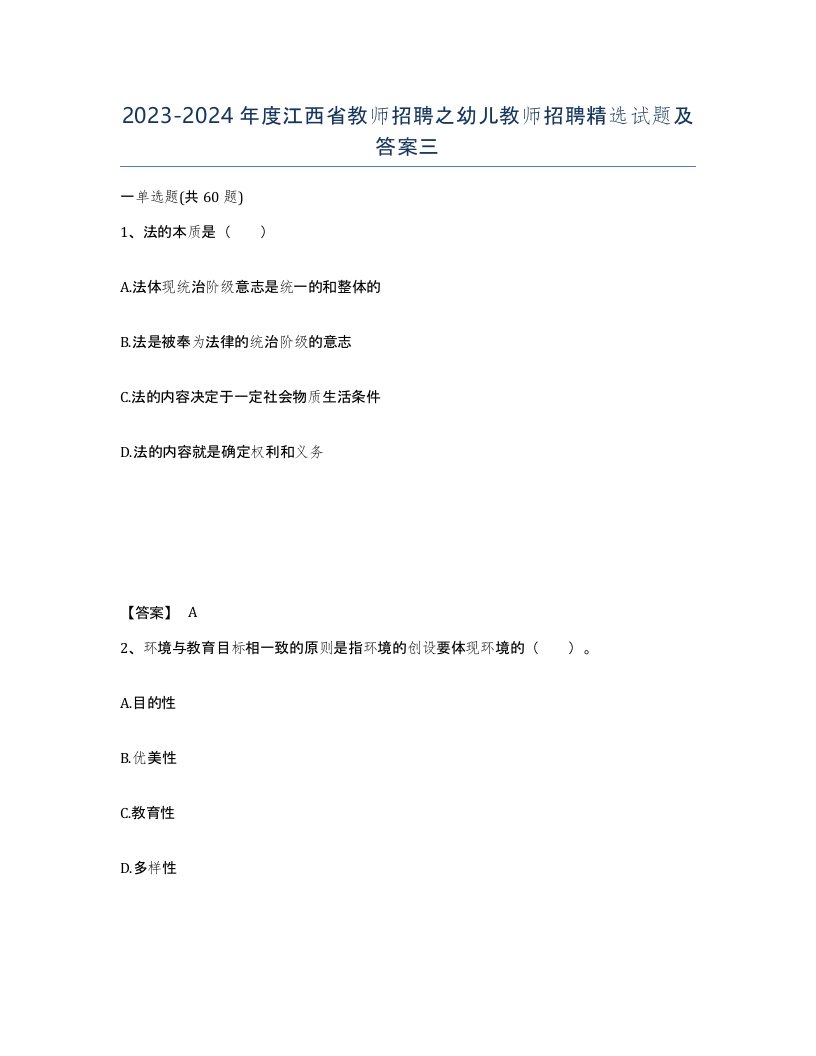 2023-2024年度江西省教师招聘之幼儿教师招聘精选试题及答案三

一单选题(共60题)

1、法的本质是（　　）

A.法体现统治阶级意志是统一的和整体的

B.法是被奉为法律的统治阶级的意志

C.法的内容决定于一定社会物质生活条件

D.法的内容就是确定权利和义务

【答案】 A

2、环境与教育目标相一致的原则是指环境的创设要体现环境的（　　）。

A.目的性

B.优美性

C.教育性

D.多样性